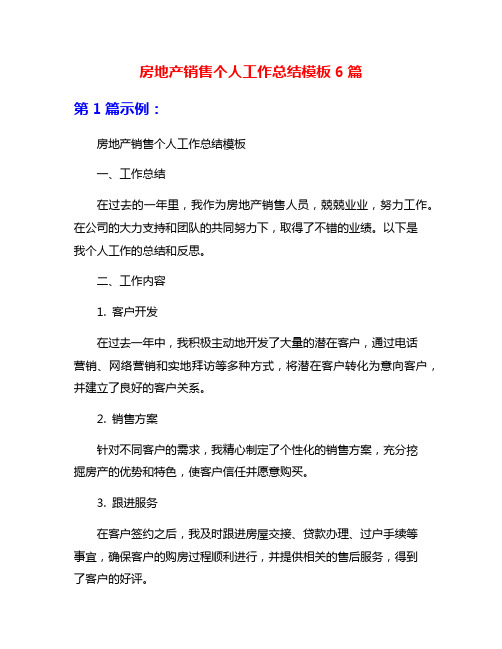 房地产销售个人工作总结模板 6 篇

第 1 篇示例：

房地产销售个人工作总结模板

一、工作总结

在过去的一年里，我作为房地产销售人员，兢兢业业，努力工作。在公司的大力支持和团队的共同努力下，取得了不错的业绩。以下是我个人工作的总结和反思。

二、工作内容

1. 客户开发

在过去一年中，我积极主动地开发了大量的潜在客户，通过电话营销、网络营销和实地拜访等多种方式，将潜在客户转化为意向客户，并建立了良好的客户关系。

2. 销售方案

针对不同客户的需求，我精心制定了个性化的销售方案，充分挖掘房产的优势和特色，使客户信任并愿意购买。

3. 跟进服务

在客户签约之后，我及时跟进房屋交接、贷款办理、过户手续等事宜，确保客户的购房过程顺利进行，并提供相关的售后服务，得到了客户的好评。